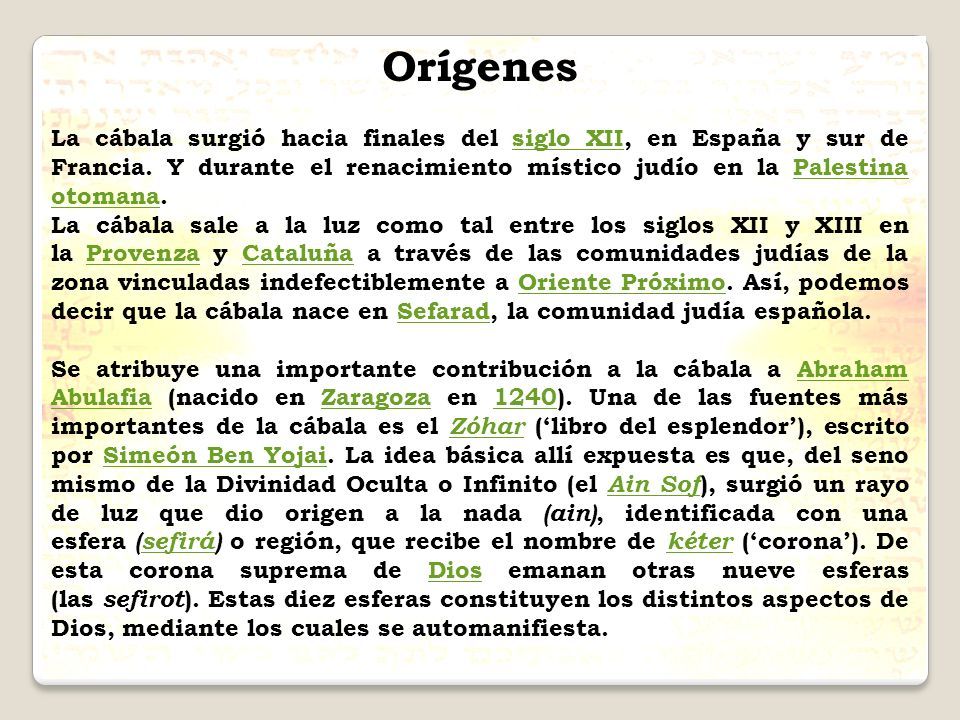 Orígenes

La cábala surgió hacia finales del siglo XII, en España y sur de Francia. Y durante el renacimiento místico judío en la Palestina otomana.
La cábala sale a la luz como tal entre los siglos XII y XIII en la Provenza y Cataluña a través de las comunidades judías de la zona vinculadas indefectiblemente a Oriente Próximo. Así, podemos decir que la cábala nace en Sefarad, la comunidad judía española.

Se atribuye una importante contribución a la cábala a Abraham Abulafia (nacido en Zaragoza en 1240). Una de las fuentes más importantes de la cábala es el Zóhar ('libro del esplendor'), escrito por Simeón Ben Yojai. La idea básica allí expuesta es que, del seno mismo de la Divinidad Oculta o Infinito (el Ain Sof), surgió un rayo de luz que dio origen a la nada (ain), identificada con una esfera (sefirá) o región, que recibe el nombre de kéter ('corona'). De esta corona suprema de Dios emanan otras nueve esferas (las sefirot). Estas diez esferas constituyen los distintos aspectos de Dios, mediante los cuales se automanifiesta.